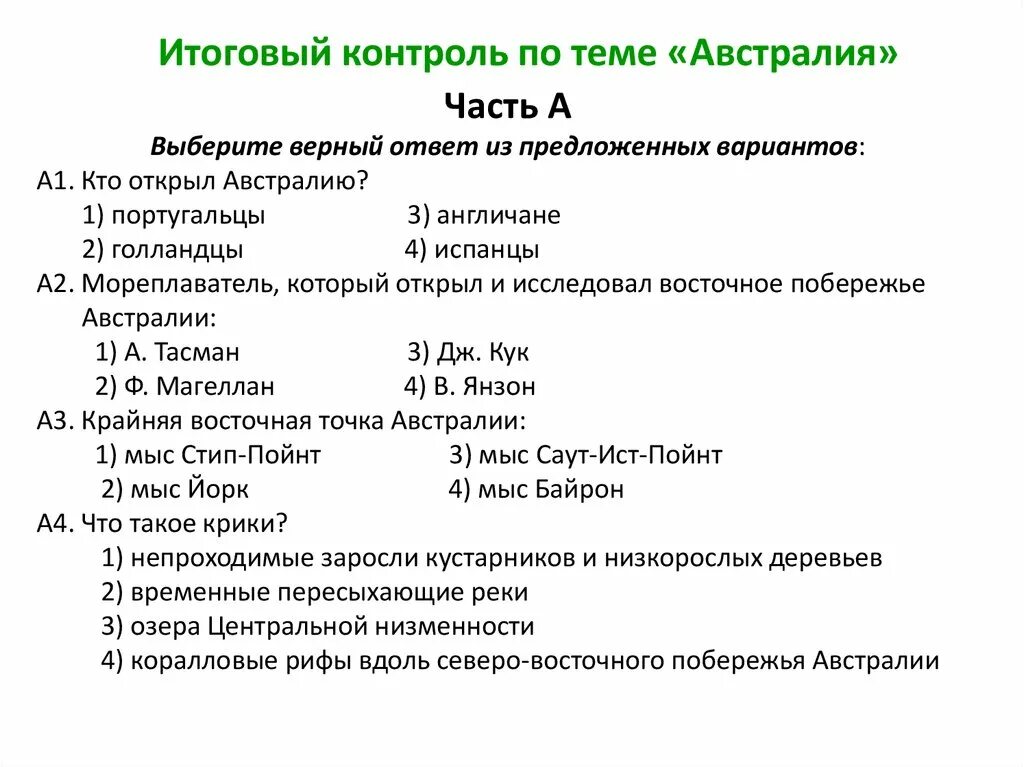 Итоговый контроль по теме «Австралия»

Часть А

Выберите верный ответ из предложенных вариантов:

А1. Кто открыл Австралию?
1) португальцы 3) англичане
2) голландцы 4) испанцы

А2. Мореплаватель, который открыл и исследовал восточное побережье Австралии:
1) А. Тасман 3) Дж. Кук
2) Ф. Магеллан 4) В. Янзон

А3. Крайняя восточная точка Австралии:
1) мыс Стип-Пойнт 3) мыс Саут-Ист-Пойнт
2) мыс Йорк 4) мыс Байрон

А4. Что такое крики?
1) непроходимые заросли кустарников и низкорослых деревьев
2) временные пересыхающие реки
3) озера Центральной низменности
4) коралловые рифы вдоль северо-восточного побережья Австралии